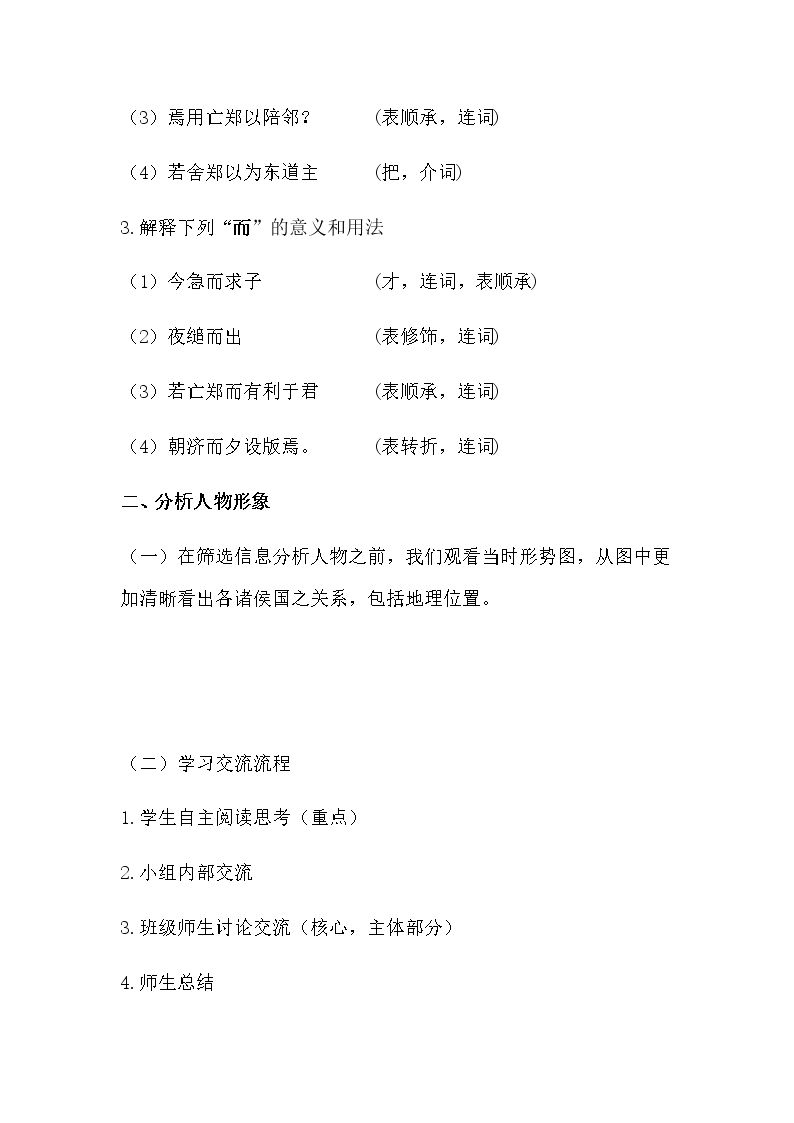 （3）焉用亡郑以陪邻？　　（表顺承，连词）

（4）若舍郑以为东道主　　（把，介词）

3.解释下列“而”的意义和用法

（1）今急而求子　　（才，连词，表顺承）

（2）夜缒而出　　（表修饰，连词）

（3）若亡郑而有利于君　　（表顺承，连词）

（4）朝济而夕设版焉。　　（表转折，连词）

二、分析人物形象

（一）在筛选信息分析人物之前，我们观看当时形势图，从图中更加清晰看出各诸侯国之关系，包括地理位置。

（二）学习交流流程

1.学生自主阅读思考（重点）

2.小组内部交流

3.班级师生讨论交流（核心，主体部分）

4.师生总结